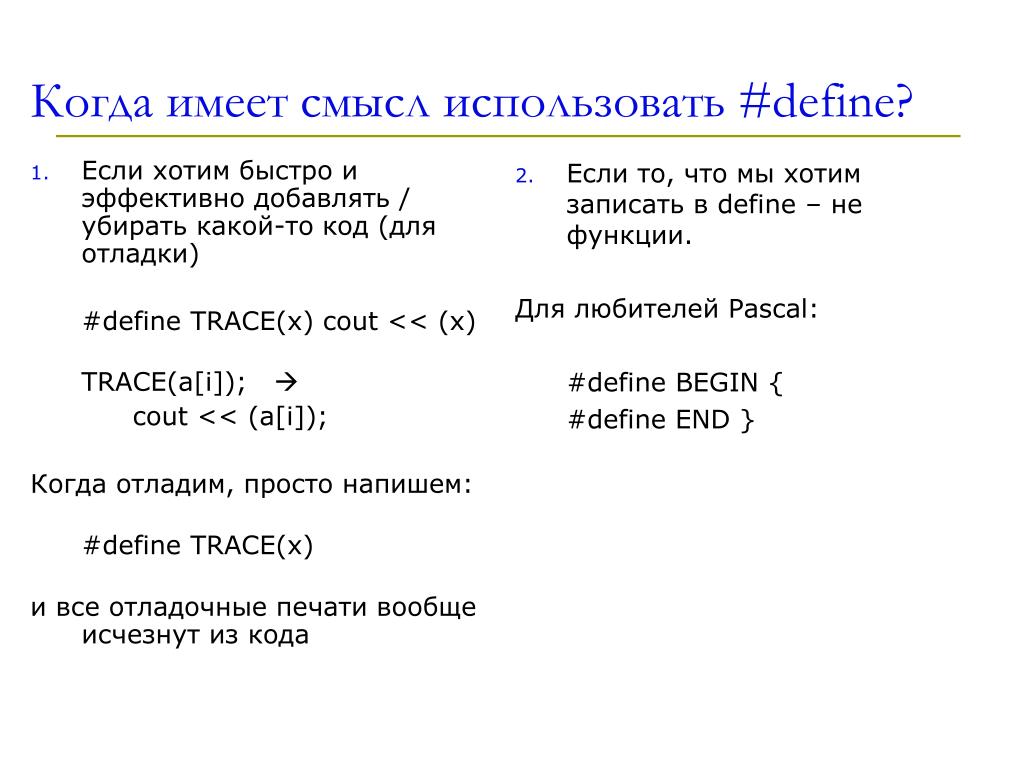 Когда имеет смысл использовать #define?

1. Если хотим быстро и эффективно добавлять / убирать какой-то код (для отладки)

#define TRACE(x) cout << (x)

TRACE(a[i]); →
cout << (a[i]);

Когда отладим, просто напишем:

#define TRACE(x)

и все отладочные печати вообще исчезнут из кода

2. Если то, что мы хотим записать в define – не функции.

Для любителей Pascal:

#define BEGIN {
#define END }